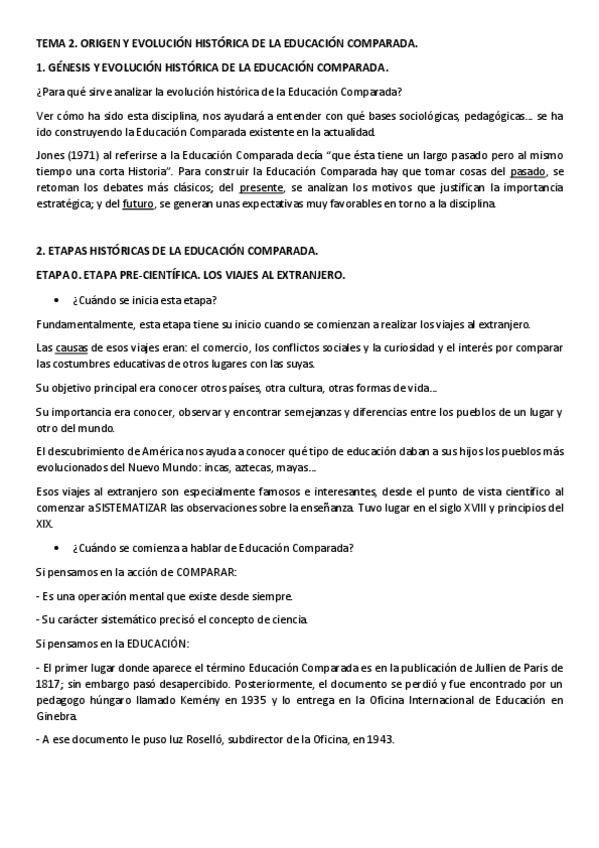 TEMA 2. ORIGEN Y EVOLUCIÓN HISTÓRICA DE LA EDUCACIÓN COMPARADA.

1. GÉNESIS Y EVOLUCIÓN HISTÓRICA DE LA EDUCACIÓN COMPARADA.

¿Para qué sirve analizar la evolución histórica de la Educación Comparada?

Ver cómo ha sido esta disciplina, nos ayudará a entender con qué bases sociológicas, pedagógicas… se ha ido construyendo la Educación Comparada existente en la actualidad.

Jones (1971) al referirse a la Educación Comparada decía "que ésta tiene un largo pasado pero al mismo tiempo una corta Historia". Para construir la Educación Comparada hay que tomar cosas del pasado, se retoman los debates más clásicos; del presente, se analizan los motivos que justifican la importancia estratégica; y del futuro, se generan unas expectativas muy favorables en torno a la disciplina.

2. ETAPAS HISTÓRICAS DE LA EDUCACIÓN COMPARADA.

ETAPA 0. ETAPA PRE-CIENTÍFICA. LOS VIAJES AL EXTRANJERO.

• ¿Cuándo se inicia esta etapa?

Fundamentalmente, esta etapa tiene su inicio cuando se comienzan a realizar los viajes al extranjero.

Las causas de esos viajes eran: el comercio, los conflictos sociales y la curiosidad y el interés por comparar las costumbres educativas de otros lugares con las suyas.

Su objetivo principal era conocer otros países, otra cultura, otras formas de vida…

Su importancia era conocer, observar y encontrar semejanzas y diferencias entre los pueblos de un lugar y otro del mundo.

El descubrimiento de América nos ayuda a conocer qué tipo de educación daban a sus hijos los pueblos más evolucionados del Nuevo Mundo: incas, aztecas, mayas…

Esos viajes al extranjero son especialmente famosos e interesantes, desde el punto de vista científico al comenzar a SISTEMATIZAR las observaciones sobre la enseñanza. Tuvo lugar en el siglo XVIII y principios del XIX.

• ¿Cuándo se comienza a hablar de Educación Comparada?

Si pensamos en la acción de COMPARAR:

- Es una operación mental que existe desde siempre.

- Su carácter sistemático precisó el concepto de ciencia.

Si pensamos en la EDUCACIÓN:

- El primer lugar donde aparece el término Educación Comparada es en la publicación de Jullien de Paris de 1817; sin embargo pasó desapercibido. Posteriormente, el documento se perdió y fue encontrado por un pedagogo húngaro llamado Kemény en 1935 y lo entrega en la Oficina Internacional de Educación en Ginebra.

- A ese documento le puso luz Roselló, subdirector de la Oficina, en 1943.